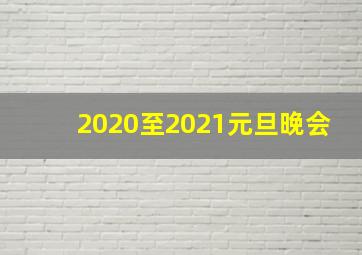 2020至2021元旦晚会